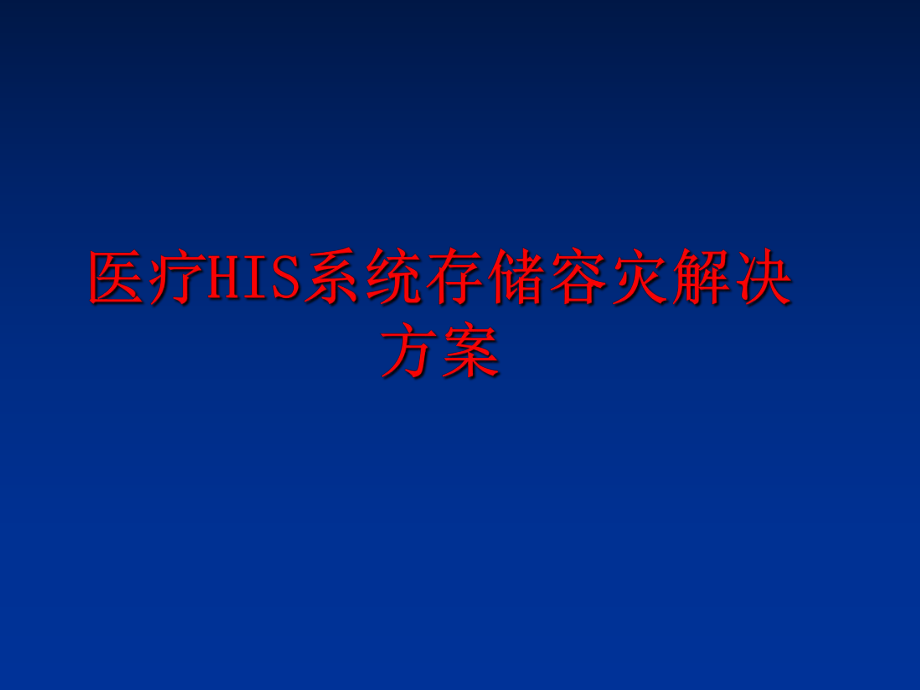 医疗HIS系统存储容灾解决方案